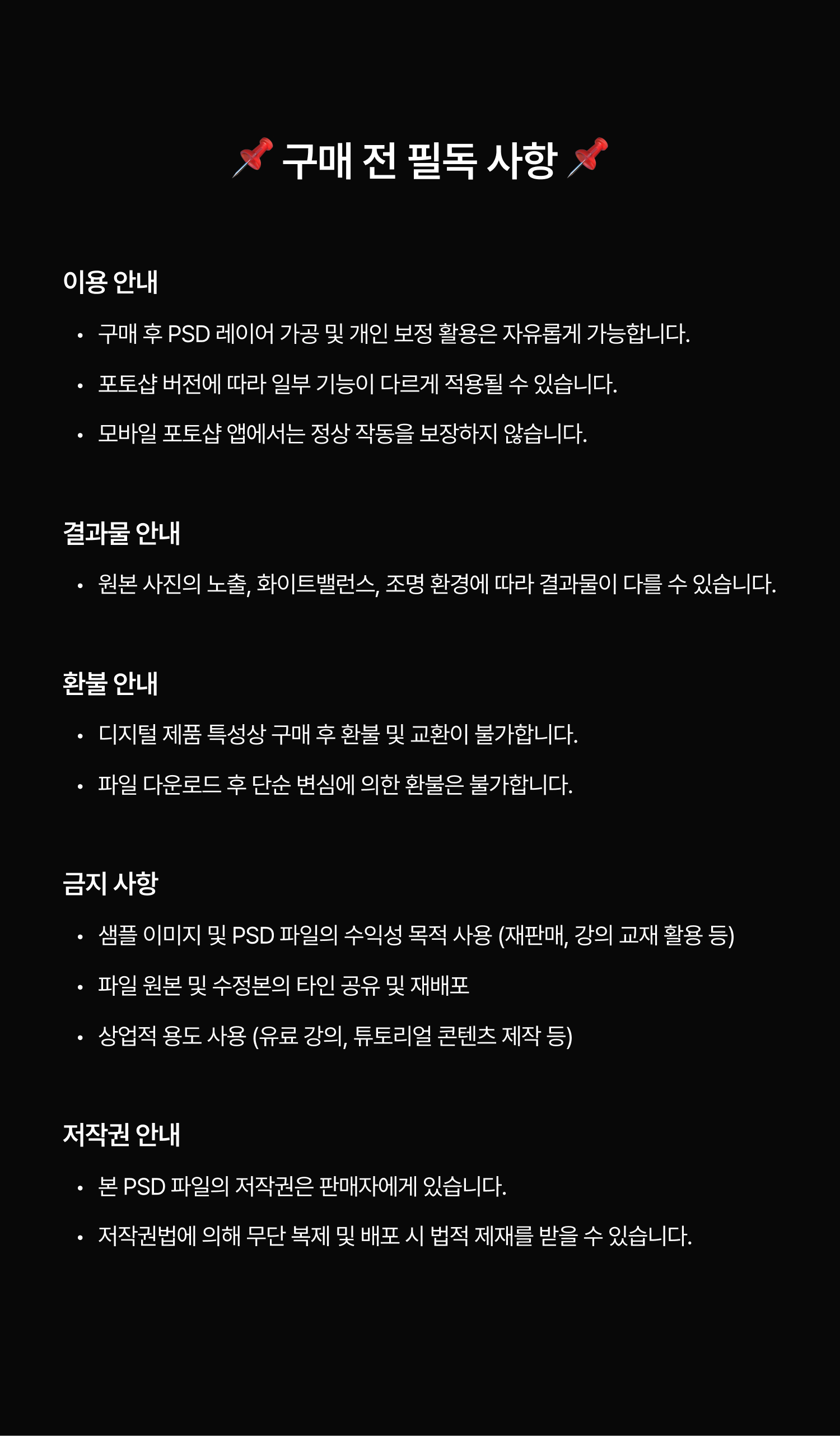 📌 구매 전 필독 사항 📌

이용 안내

• 구매 후 PSD 레이어 가공 및 개인 보정 활용은 자유롭게 가능합니다.
• 포토샵 버전에 따라 일부 기능이 다르게 적용될 수 있습니다.
• 모바일 포토샵 앱에서는 정상 작동을 보장하지 않습니다.

결과물 안내

• 원본 사진의 노출, 화이트밸런스, 조명 환경에 따라 결과물이 다를 수 있습니다.

환불 안내

• 디지털 제품 특성상 구매 후 환불 및 교환이 불가합니다.
• 파일 다운로드 후 단순 변심에 의한 환불은 불가합니다.

금지 사항

• 샘플 이미지 및 PSD 파일의 수익성 목적 사용 (재판매, 강의 교재 활용 등)
• 파일 원본 및 수정본의 타인 공유 및 재배포
• 상업적 용도 사용 (유료 강의, 튜토리얼 콘텐츠 제작 등)

저작권 안내

• 본 PSD 파일의 저작권은 판매자에게 있습니다.
• 저작권법에 의해 무단 복제 및 배포 시 법적 제재를 받을 수 있습니다.